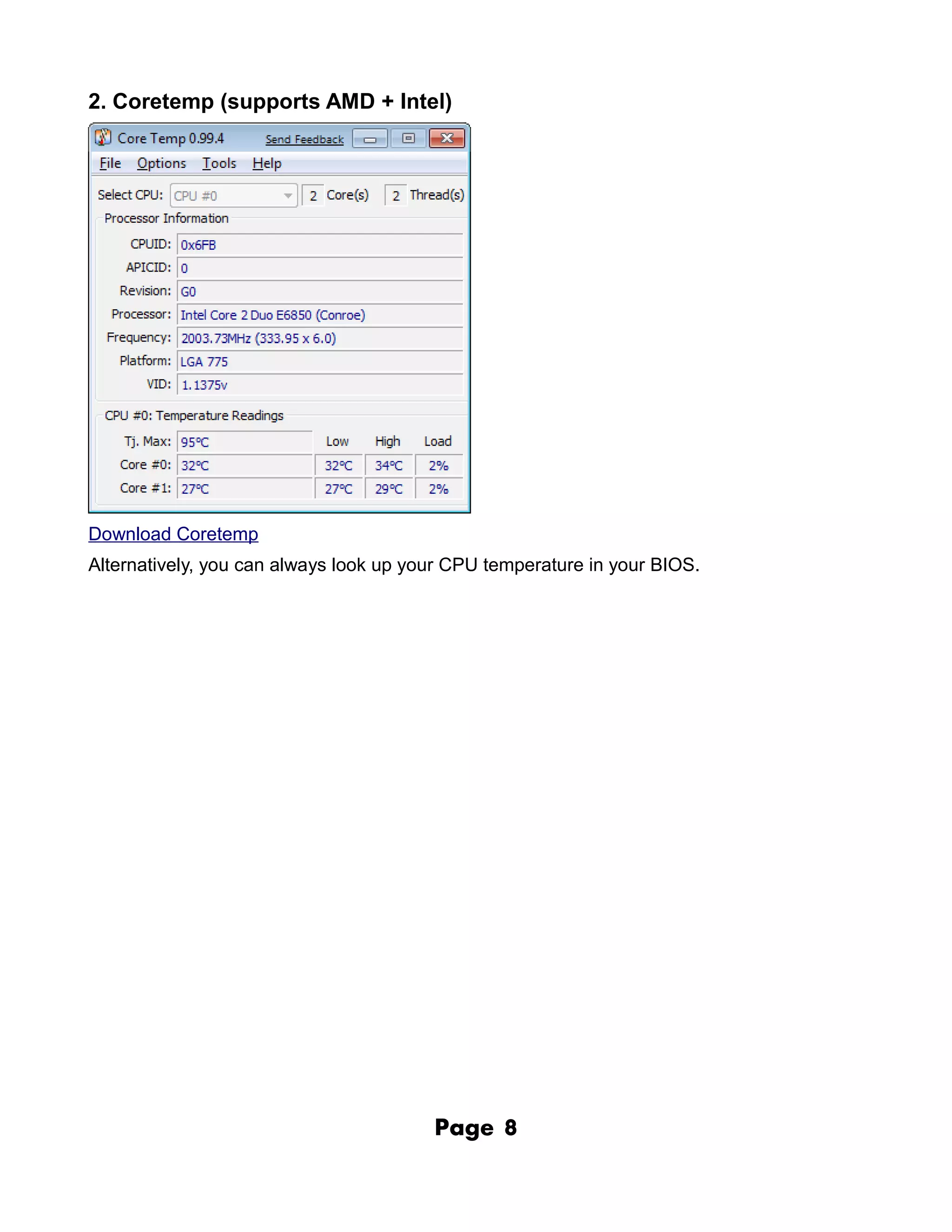 2. Coretemp (supports AMD + Intel)

Core Temp 0.99.4 Send Feedback

File Options Tools Help

Select CPU: CPU #0 2 Core(s) 2 Thread(s)

Processor Information

CPUID: 0x6FB
APICID: 0
Revision: G0
Processor: Intel Core 2 Duo E6850 (Conroe)
Frequency: 2003.73MHz (333.95 x 6.0)
Platform: LGA 775
VID: 1.1375v

CPU #0: Temperature Readings

| | | Low | High | Load |
|---|---|---|---|---|
| Tj. Max: | 95°C | | | |
| Core #0: | 32°C | 32°C | 34°C | 2% |
| Core #1: | 27°C | 27°C | 29°C | 2% |

Download Coretemp

Alternatively, you can always look up your CPU temperature in your BIOS.

Page 8